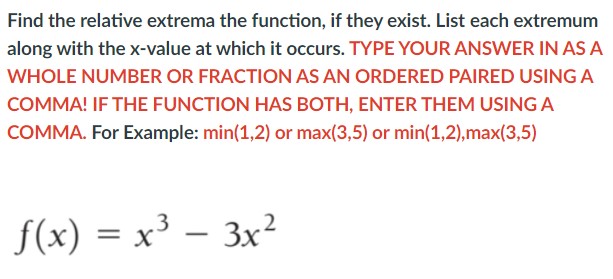 Find the relative extrema the function, if they exist. List each extremum along with the x-value at which it occurs. TYPE YOUR ANSWER IN AS A WHOLE NUMBER OR FRACTION AS AN ORDERED PAIRED USING A COMMA! IF THE FUNCTION HAS BOTH, ENTER THEM USING A COMMA. For Example: min(1,2) or max(3,5) or min(1,2),max(3,5)

$f(x) = x^3 - 3x^2$